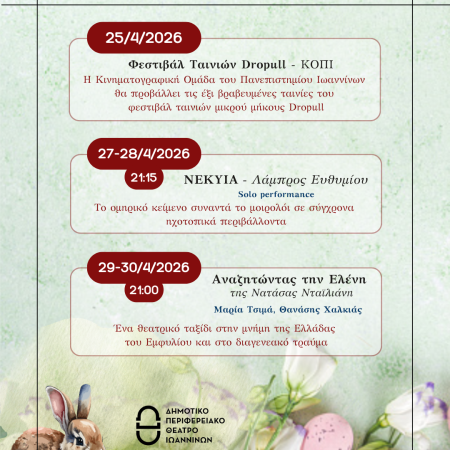 25/4/2026

Φεστιβάλ Ταινιών Dropull - ΚΟΠΙ
Η Κινηματογραφική Ομάδα του Πανεπιστημίου Ιωαννίνων θα προβάλλει τις έξι βραβευμένες ταινίες του φεστιβάλ ταινιών μικρού μήκους Dropull

27-28/4/2026
21:15
ΝΕΚΥΙΑ - Λάμπρος Ευθυμίου
Solo performance
Το ομηρικό κείμενο συναντά το μοιρολόι σε σύγχρονα ηχοτοπικά περιβάλλοντα

29-30/4/2026
21:00
Αναζητώντας την Ελένη
της Νατάσας Νταϊλιάνη
Μαρία Τσιμά, Θανάσης Χαλκιάς
Ένα θεατρικό ταξίδι στην μνήμη της Ελλάδας του Εμφυλίου και στο διαγενεακό τραύμα

ΔΗΜΟΤΙΚΟ ΠΕΡΙΦΕΡΕΙΑΚΟ ΘΕΑΤΡΟ ΙΩΑΝΝΙΝΩΝ